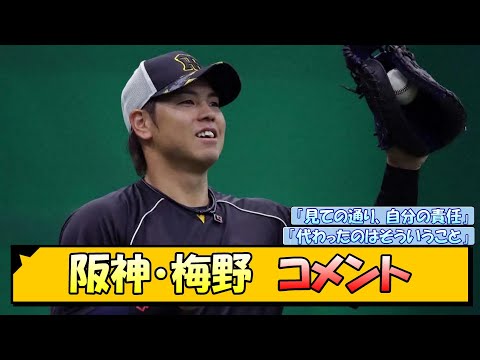 「見ての通り、自分の責任」
「代わったのはそういうこと」

阪神・梅野 コメント